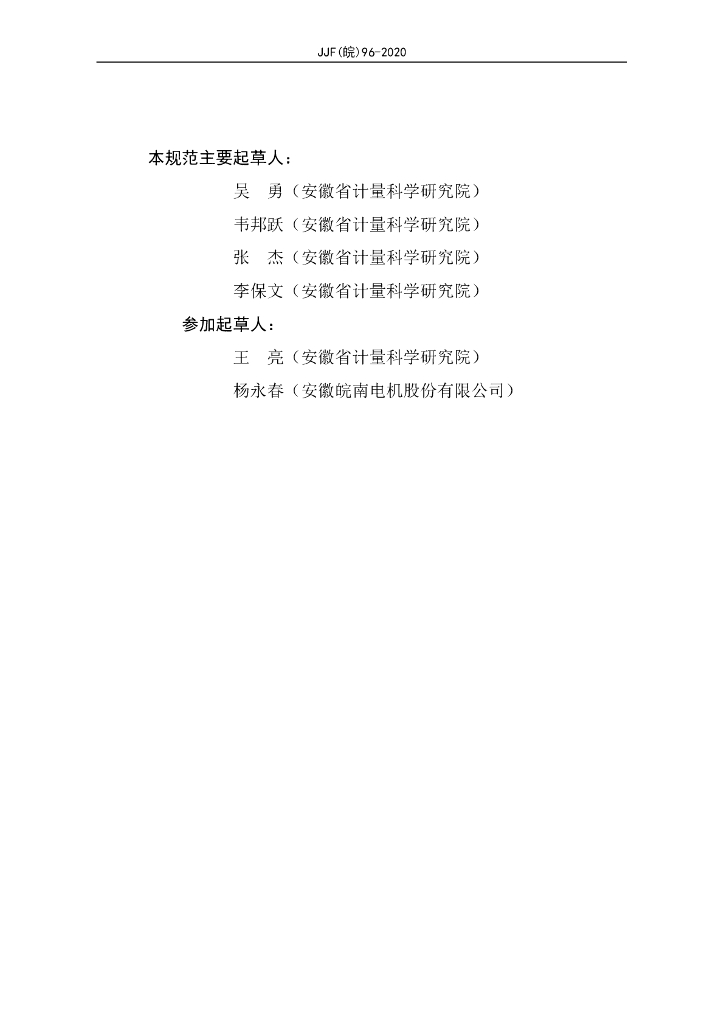 JJF(皖)96-2020

本规范主要起草人：

吴　勇（安徽省计量科学研究院）

韦邦跃（安徽省计量科学研究院）

张　杰（安徽省计量科学研究院）

李保文（安徽省计量科学研究院）

参加起草人：

王　亮（安徽省计量科学研究院）

杨永春（安徽皖南电机股份有限公司）